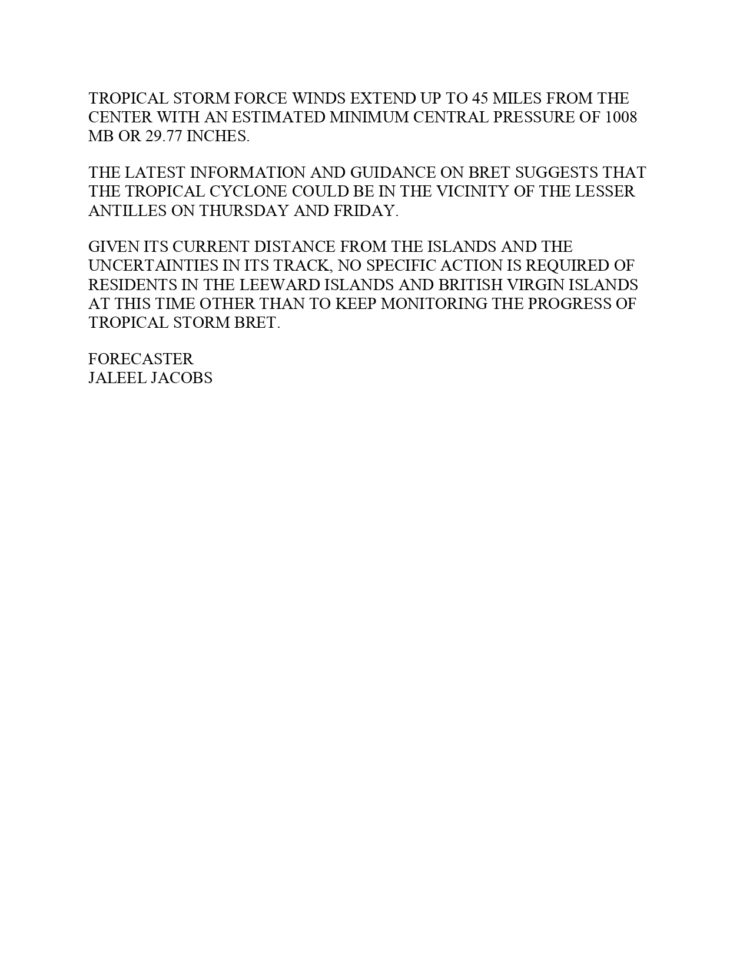 TROPICAL STORM FORCE WINDS EXTEND UP TO 45 MILES FROM THE CENTER WITH AN ESTIMATED MINIMUM CENTRAL PRESSURE OF 1008 MB OR 29.77 INCHES.

THE LATEST INFORMATION AND GUIDANCE ON BRET SUGGESTS THAT THE TROPICAL CYCLONE COULD BE IN THE VICINITY OF THE LESSER ANTILLES ON THURSDAY AND FRIDAY.

GIVEN ITS CURRENT DISTANCE FROM THE ISLANDS AND THE UNCERTAINTIES IN ITS TRACK, NO SPECIFIC ACTION IS REQUIRED OF RESIDENTS IN THE LEEWARD ISLANDS AND BRITISH VIRGIN ISLANDS AT THIS TIME OTHER THAN TO KEEP MONITORING THE PROGRESS OF TROPICAL STORM BRET.

FORECASTER
JALEEL JACOBS